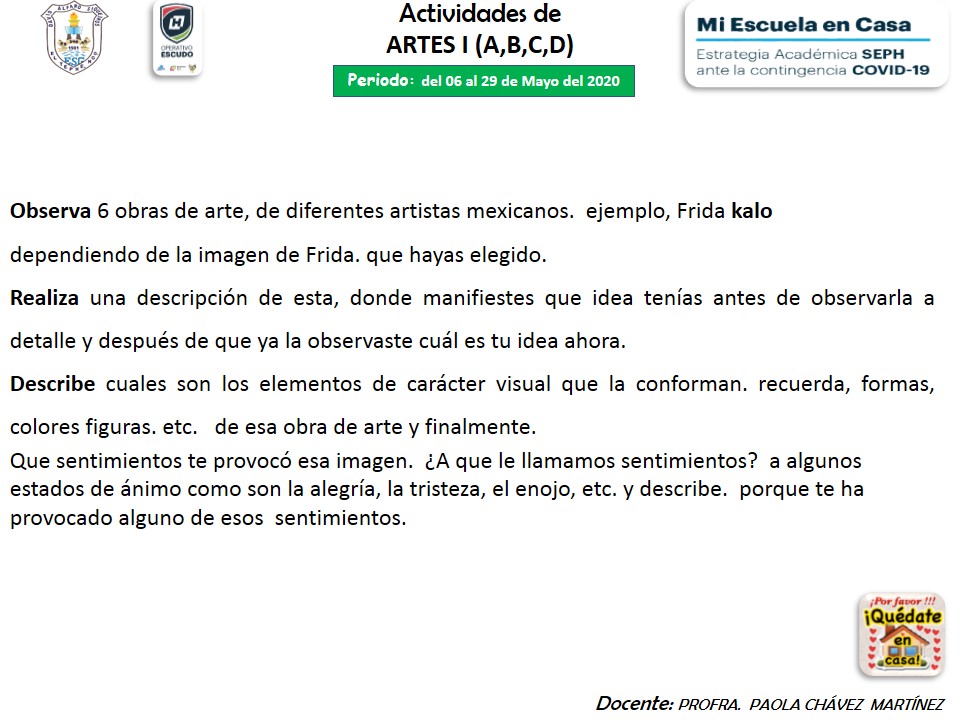 OPERATIVO ESCUDO

Actividades de
ARTES I (A,B,C,D)

Periodo: del 06 al 29 de Mayo del 2020

Mi Escuela en Casa
Estrategia Académica SEPH
ante la contingencia COVID-19

Observa 6 obras de arte, de diferentes artistas mexicanos. ejemplo, Frida kalo

dependiendo de la imagen de Frida. que hayas elegido.

Realiza una descripción de esta, donde manifiestes que idea tenías antes de observarla a detalle y después de que ya la observaste cuál es tu idea ahora.

Describe cuales son los elementos de carácter visual que la conforman. recuerda, formas, colores figuras. etc. de esa obra de arte y finalmente.

Que sentimientos te provocó esa imagen. ¿A que le llamamos sentimientos? a algunos estados de ánimo como son la alegría, la tristeza, el enojo, etc. y describe. porque te ha provocado alguno de esos sentimientos.

¡Por favor !!! ¡Quédate en casa!

Docente: PROFRA. PAOLA CHÁVEZ MARTÍNEZ